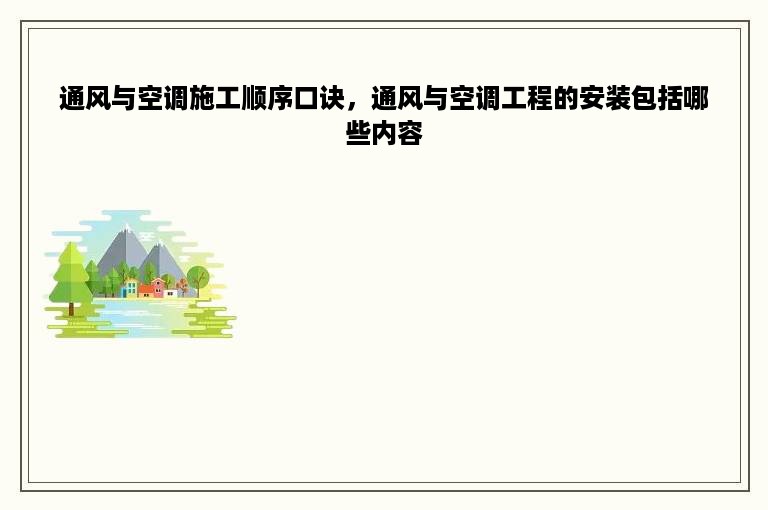 通风与空调施工顺序口诀，通风与空调工程的安装包括哪些内容